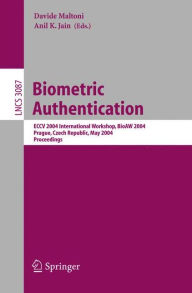 Davide Maltoni
Anil K. Jain (Eds.)

LNCS 3087

Biometric Authentication

ECCV 2004 International Workshop, BioAW 2004
Prague, Czech Republic, May 2004
Proceedings

Springer